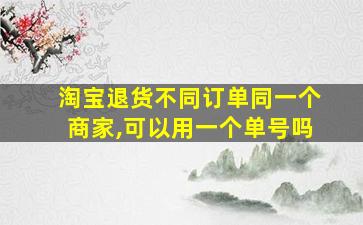 淘宝退货不同订单同一个商家,可以用一个单号吗